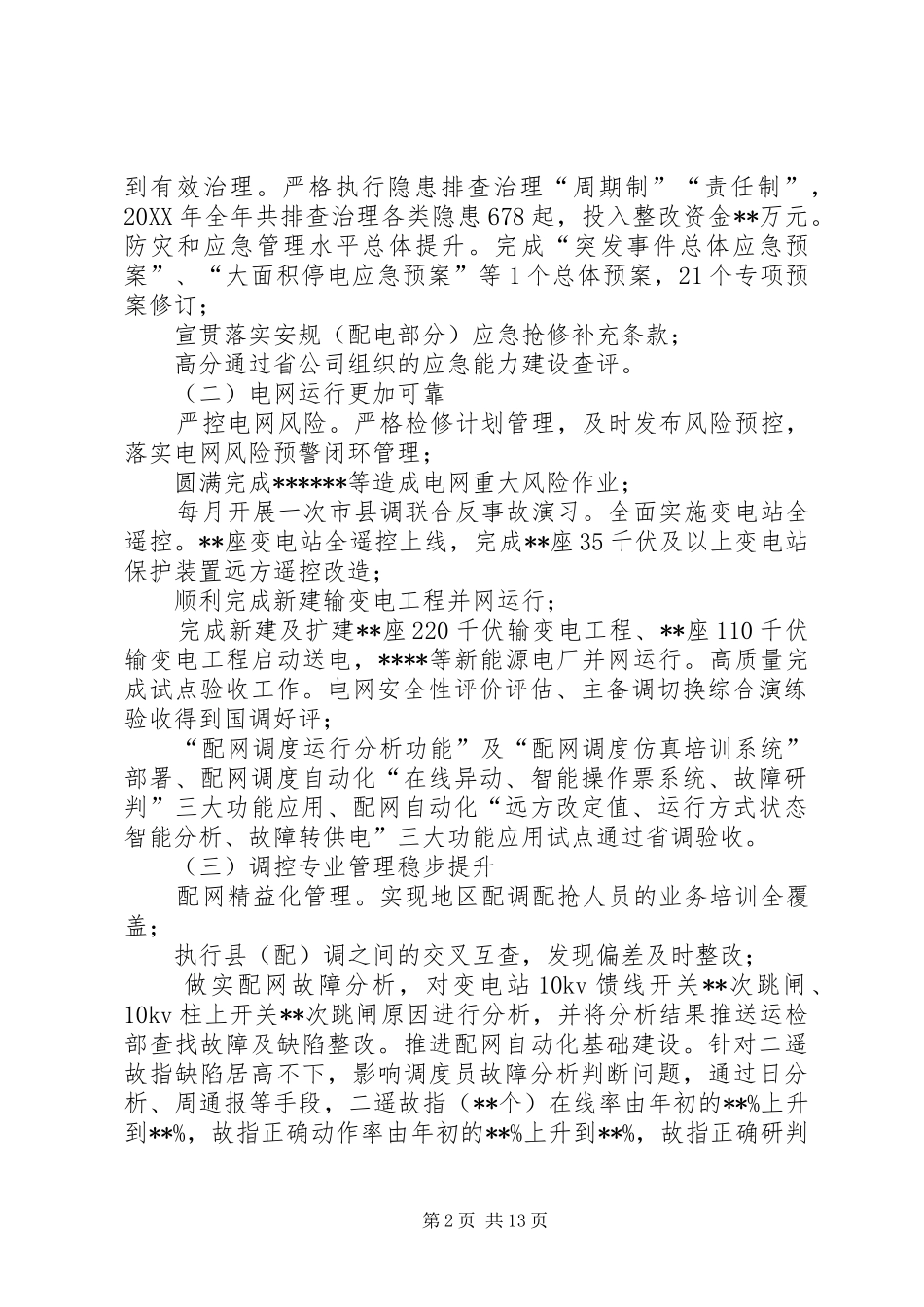 到有效治理。严格执行隐患排查治理“周期制”“责任制”，20XX 年全年共排查治理各类隐患 678 起，投入整改资金**万元。防灾和应急管理水平总体提升。完成“突发事件总体应急预案”、“大面积停电应急预案”等 1 个总体预案，21 个专项预案修订；

宣贯落实安规（配电部分）应急抢修补充条款；

高分通过省公司组织的应急能力建设查评。

（二）电网运行更加可靠

严控电网风险。严格检修计划管理，及时发布风险预控，落实电网风险预警闭环管理；

圆满完成******等造成电网重大风险作业；

每月开展一次市县调联合反事故演习。全面实施变电站全遥控。**座变电站全遥控上线，完成**座 35 千伏及以上变电站保护装置远方遥控改造；

顺利完成新建输变电工程并网运行；

完成新建及扩建**座 220 千伏输变电工程、**座 110 千伏输变电工程启动送电，****等新能源电厂并网运行。高质量完成试点验收工作。电网安全性评价评估、主备调切换综合演练验收得到国调好评；

“配网调度运行分析功能”及“配网调度仿真培训系统”部署、配网调度自动化“在线异动、智能操作票系统、故障研判”三大功能应用、配网自动化“远方改定值、运行方式状态智能分析、故障转供电”三大功能应用试点通过省调验收。

（三）调控专业管理稳步提升

配网精益化管理。实现地区配调配抢人员的业务培训全覆盖；

执行县（配）调之间的交叉互查，发现偏差及时整改；

做实配网故障分析，对变电站 10kv 馈线开关**次跳闸、10kv 柱上开关**次跳闸原因进行分析，并将分析结果推送运检部查找故障及缺陷整改。推进配网自动化基础建设。针对二遥故指缺陷居高不下，影响调度员故障分析判断问题，通过日分析、周通报等手段，二遥故指（**个）在线率由年初的**%上升到**%，故指正确动作率由年初的**%上升到**%，故指正确研判

第 2 页 共 13 页